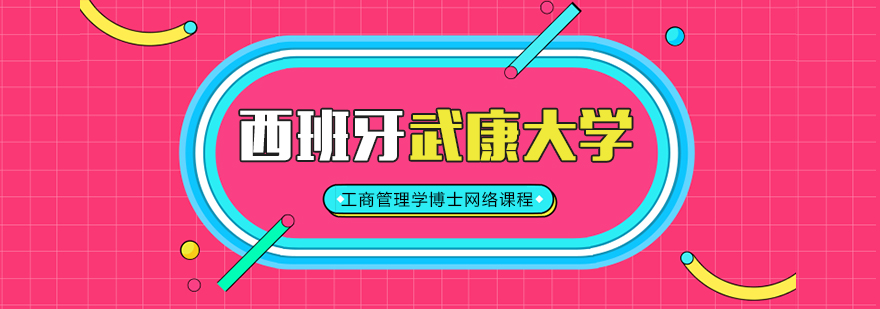 西班牙武康大学

工商管理学博士网络课程